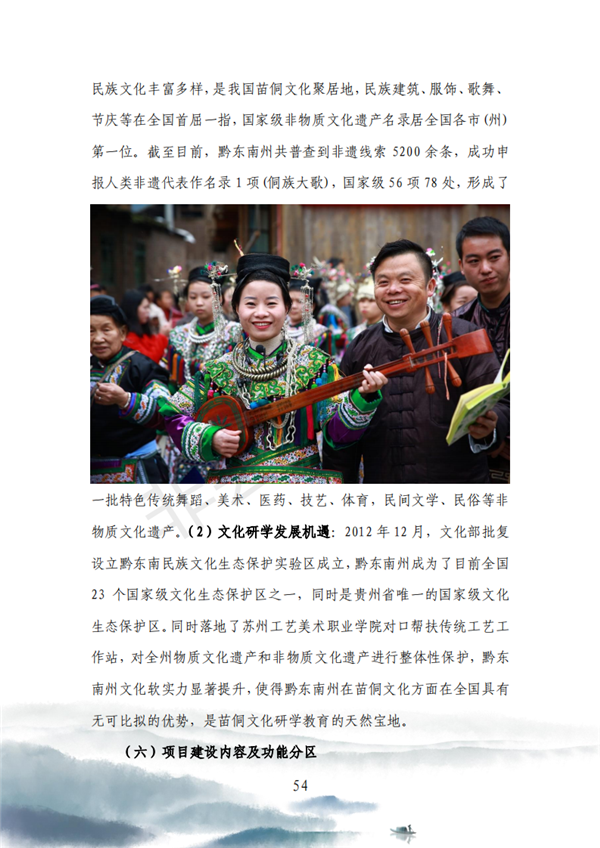 民族文化丰富多样，是我国苗侗文化聚居地，民族建筑、服饰、歌舞、节庆等在全国首屈一指，国家级非物质文化遗产名录居全国各市（州）第一位。截至目前，黔东南州共普查到非遗线索 5200 余条，成功申报人类非遗代表作名录 1 项（侗族大歌），国家级 56 项 78 处，形成了一批特色传统舞蹈、美术、医药、技艺、体育，民间文学、民俗等非物质文化遗产。（2）文化研学发展机遇：2012 年 12 月，文化部批复设立黔东南民族文化生态保护实验区成立，黔东南州成为了目前全国 23 个国家级文化生态保护区之一，同时是贵州省唯一的国家级文化生态保护区。同时落地了苏州工艺美术职业学院对口帮扶传统工艺工作站，对全州物质文化遗产和非物质文化遗产进行整体性保护，黔东南州文化软实力显著提升，使得黔东南州在苗侗文化方面在全国具有无可比拟的优势，是苗侗文化研学教育的天然宝地。

（六）项目建设内容及功能分区

54